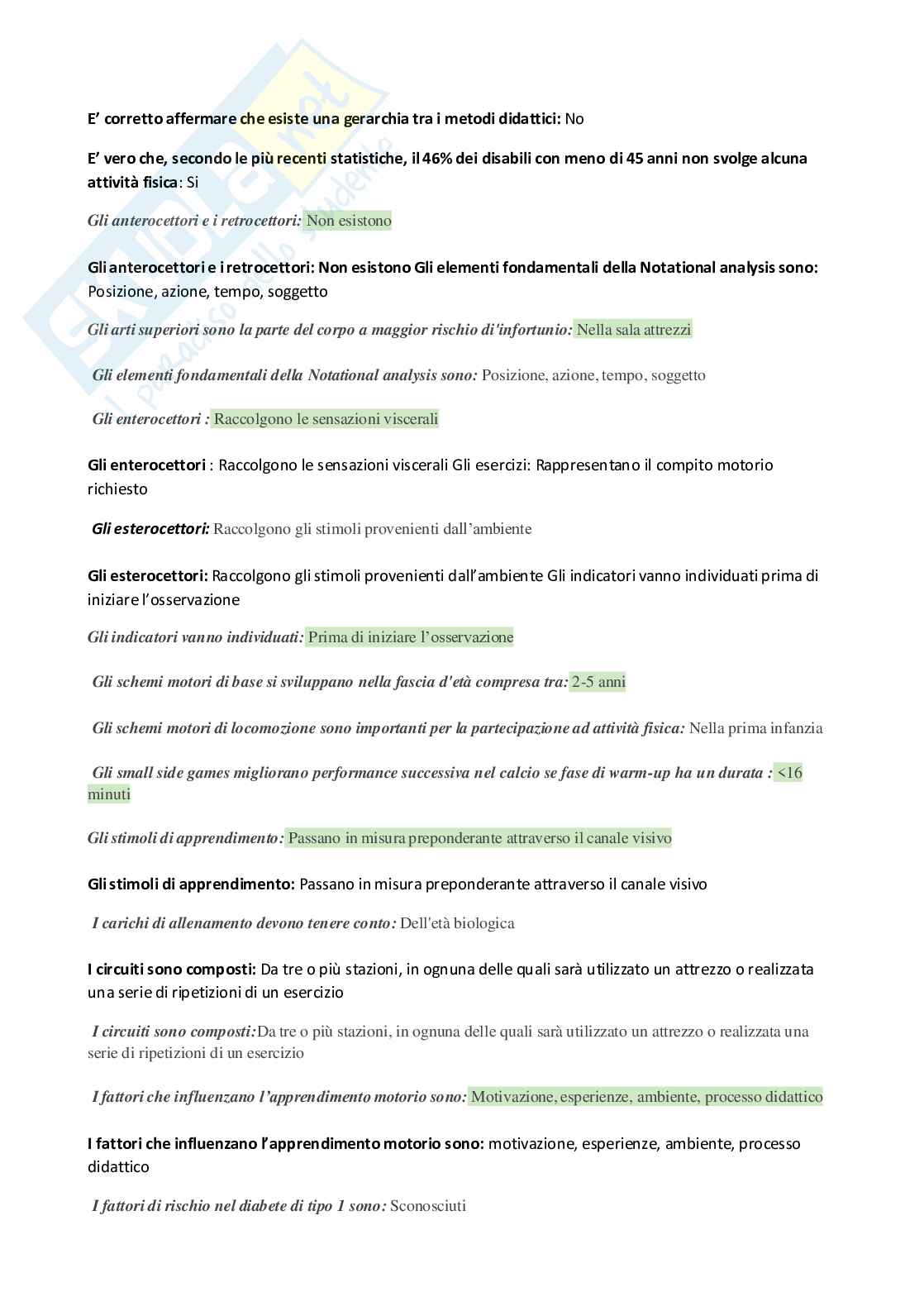 E' corretto affermare che esiste una gerarchia tra i metodi didattici: No

E' vero che, secondo le più recenti statistiche, il 46% dei disabili con meno di 45 anni non svolge alcuna attività fisica: Si

Gli anterocettori e i retrocettori: Non esistono

Gli anterocettori e i retrocettori: Non esistono Gli elementi fondamentali della Notational analysis sono: Posizione, azione, tempo, soggetto

Gli arti superiori sono la parte del corpo a maggior rischio di'infortunio: Nella sala attrezzi

Gli elementi fondamentali della Notational analysis sono: Posizione, azione, tempo, soggetto

Gli enterocettori : Raccolgono le sensazioni viscerali

Gli enterocettori : Raccolgono le sensazioni viscerali Gli esercizi: Rappresentano il compito motorio richiesto

Gli esterocettori: Raccolgono gli stimoli provenienti dall'ambiente

Gli esterocettori: Raccolgono gli stimoli provenienti dall'ambiente Gli indicatori vanno individuati prima di iniziare l'osservazione

Gli indicatori vanno individuati: Prima di iniziare l'osservazione

Gli schemi motori di base si sviluppano nella fascia d'età compresa tra: 2-5 anni

Gli schemi motori di locomozione sono importanti per la partecipazione ad attività fisica: Nella prima infanzia

Gli small side games migliorano performance successiva nel calcio se fase di warm-up ha un durata : <16 minuti

Gli stimoli di apprendimento: Passano in misura preponderante attraverso il canale visivo

Gli stimoli di apprendimento: Passano in misura preponderante attraverso il canale visivo

I carichi di allenamento devono tenere conto: Dell'età biologica

I circuiti sono composti: Da tre o più stazioni, in ognuna delle quali sarà utilizzato un attrezzo o realizzata una serie di ripetizioni di un esercizio

I circuiti sono composti:Da tre o più stazioni, in ognuna delle quali sarà utilizzato un attrezzo o realizzata una serie di ripetizioni di un esercizio

I fattori che influenzano l'apprendimento motorio sono: Motivazione, esperienze, ambiente, processo didattico

I fattori che influenzano l'apprendimento motorio sono: motivazione, esperienze, ambiente, processo didattico

I fattori di rischio nel diabete di tipo 1 sono: Sconosciuti